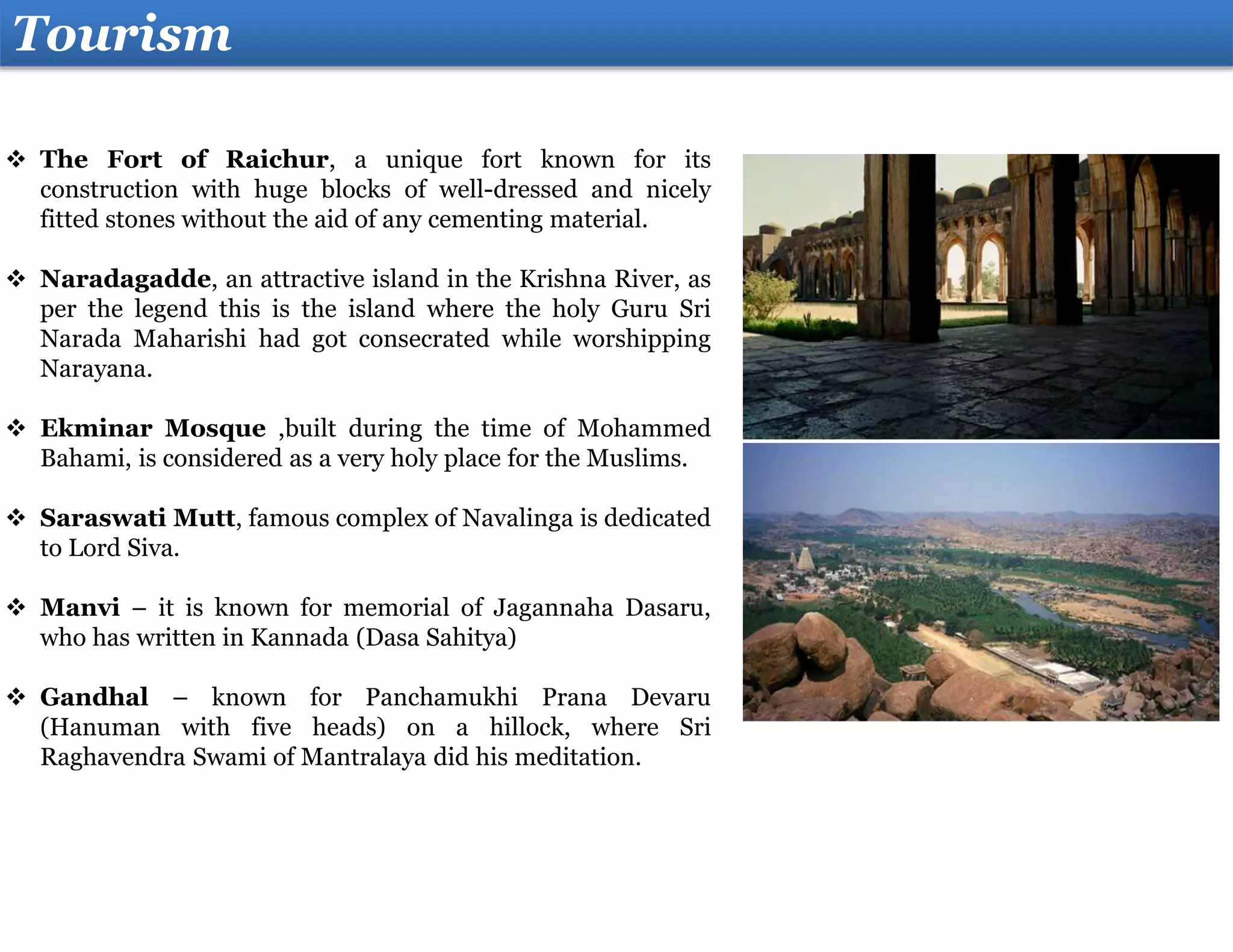 Tourism

❖ The Fort of Raichur, a unique fort known for its construction with huge blocks of well-dressed and nicely fitted stones without the aid of any cementing material.

❖ Naradagadde, an attractive island in the Krishna River, as per the legend this is the island where the holy Guru Sri Narada Maharishi had got consecrated while worshipping Narayana.

❖ Ekminar Mosque ,built during the time of Mohammed Bahami, is considered as a very holy place for the Muslims.

❖ Saraswati Mutt, famous complex of Navalinga is dedicated to Lord Siva.

❖ Manvi – it is known for memorial of Jagannaha Dasaru, who has written in Kannada (Dasa Sahitya)

❖ Gandhal – known for Panchamukhi Prana Devaru (Hanuman with five heads) on a hillock, where Sri Raghavendra Swami of Mantralaya did his meditation.